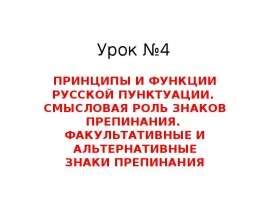 Урок №4

ПРИНЦИПЫ И ФУНКЦИИ РУССКОЙ ПУНКТУАЦИИ. СМЫСЛОВАЯ РОЛЬ ЗНАКОВ ПРЕПИНАНИЯ. ФАКУЛЬТАТИВНЫЕ И АЛЬТЕРНАТИВНЫЕ ЗНАКИ ПРЕПИНАНИЯ